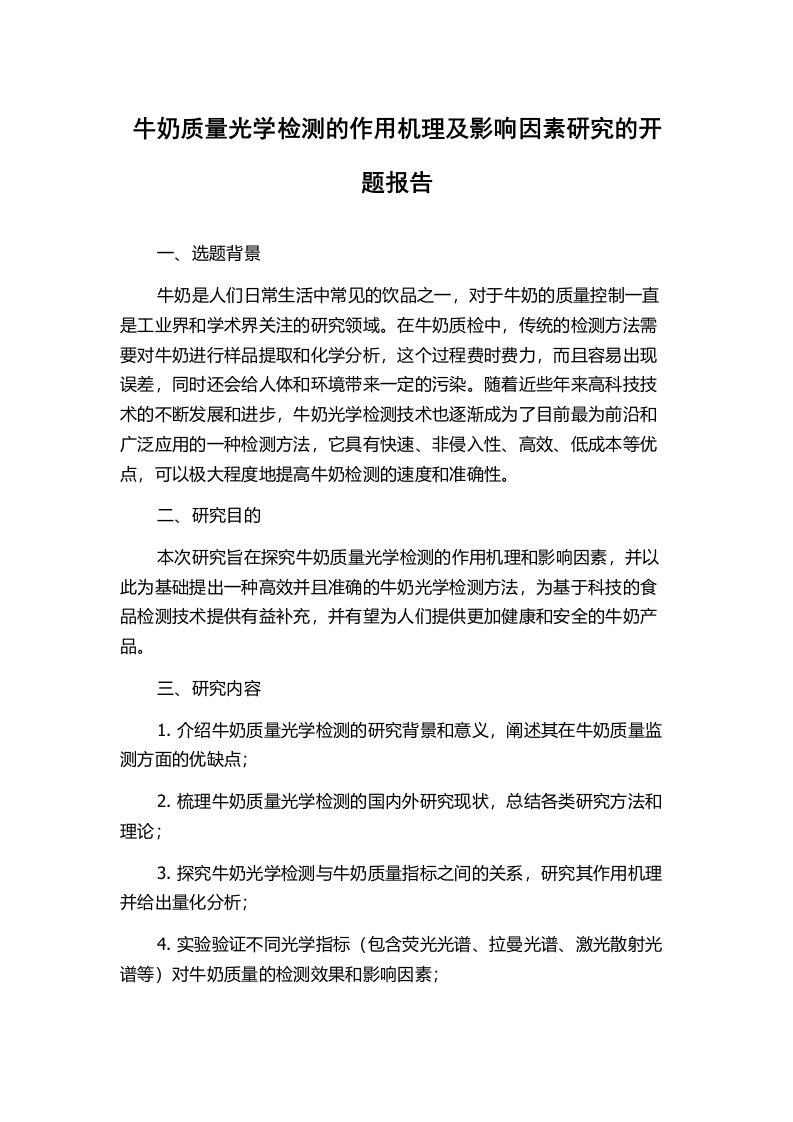 牛奶质量光学检测的作用机理及影响因素研究的开题报告

一、选题背景

牛奶是人们日常生活中常见的饮品之一，对于牛奶的质量控制一直是工业界和学术界关注的研究领域。在牛奶质检中，传统的检测方法需要对牛奶进行样品提取和化学分析，这个过程费时费力，而且容易出现误差，同时还会给人体和环境带来一定的污染。随着近些年来高科技技术的不断发展和进步，牛奶光学检测技术也逐渐成为了目前最为前沿和广泛应用的一种检测方法，它具有快速、非侵入性、高效、低成本等优点，可以极大程度地提高牛奶检测的速度和准确性。

二、研究目的

本次研究旨在探究牛奶质量光学检测的作用机理和影响因素，并以此为基础提出一种高效并且准确的牛奶光学检测方法，为基于科技的食品检测技术提供有益补充，并有望为人们提供更加健康和安全的牛奶产品。

三、研究内容

1. 介绍牛奶质量光学检测的研究背景和意义，阐述其在牛奶质量监测方面的优缺点；

2. 梳理牛奶质量光学检测的国内外研究现状，总结各类研究方法和理论；

3. 探究牛奶光学检测与牛奶质量指标之间的关系，研究其作用机理并给出量化分析；

4. 实验验证不同光学指标（包含荧光光谱、拉曼光谱、激光散射光谱等）对牛奶质量的检测效果和影响因素；